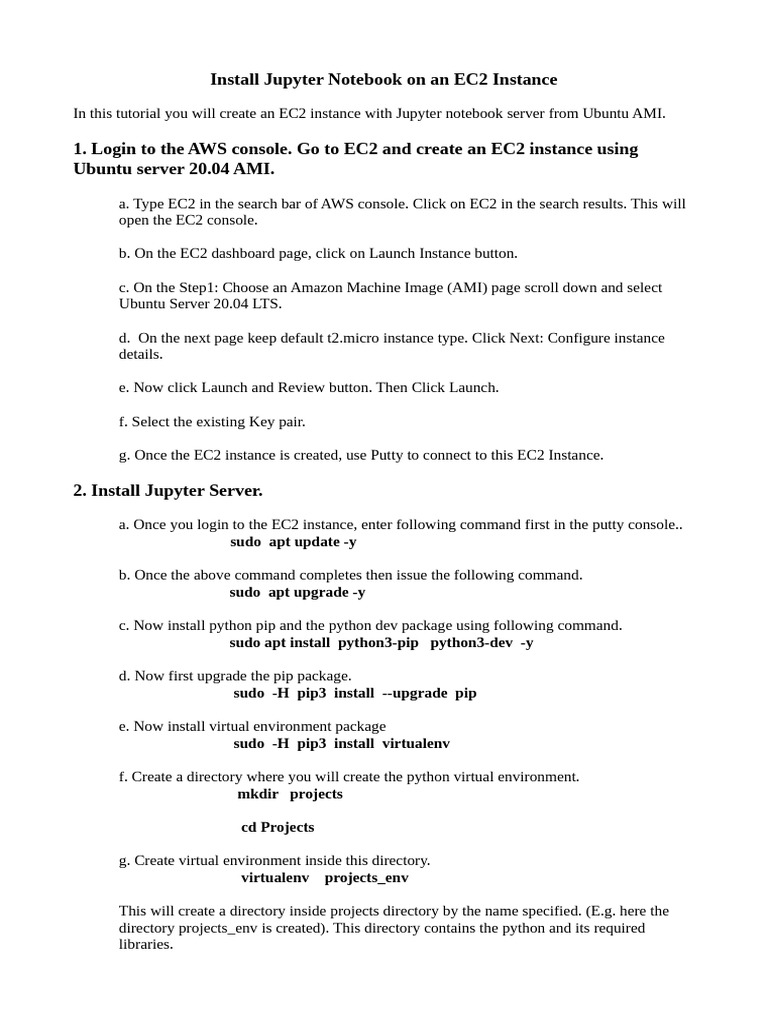 Install Jupyter Notebook on an EC2 Instance

In this tutorial you will create an EC2 instance with Jupyter notebook server from Ubuntu AMI.

1. Login to the AWS console. Go to EC2 and create an EC2 instance using Ubuntu server 20.04 AMI.

a. Type EC2 in the search bar of AWS console. Click on EC2 in the search results. This will open the EC2 console.

b. On the EC2 dashboard page, click on Launch Instance button.

c. On the Step1: Choose an Amazon Machine Image (AMI) page scroll down and select Ubuntu Server 20.04 LTS.

d. On the next page keep default t2.micro instance type. Click Next: Configure instance details.

e. Now click Launch and Review button. Then Click Launch.

f. Select the existing Key pair.

g. Once the EC2 instance is created, use Putty to connect to this EC2 Instance.

2. Install Jupyter Server.

a. Once you login to the EC2 instance, enter following command first in the putty console..
sudo apt update -y

b. Once the above command completes then issue the following command.
sudo apt upgrade -y

c. Now install python pip and the python dev package using following command.
sudo apt install python3-pip python3-dev -y

d. Now first upgrade the pip package.
sudo -H pip3 install --upgrade pip

e. Now install virtual environment package
sudo -H pip3 install virtualenv

f. Create a directory where you will create the python virtual environment.
mkdir projects

cd Projects

g. Create virtual environment inside this directory.
virtualenv projects_env

This will create a directory inside projects directory by the name specified. (E.g. here the directory projects_env is created). This directory contains the python and its required libraries.